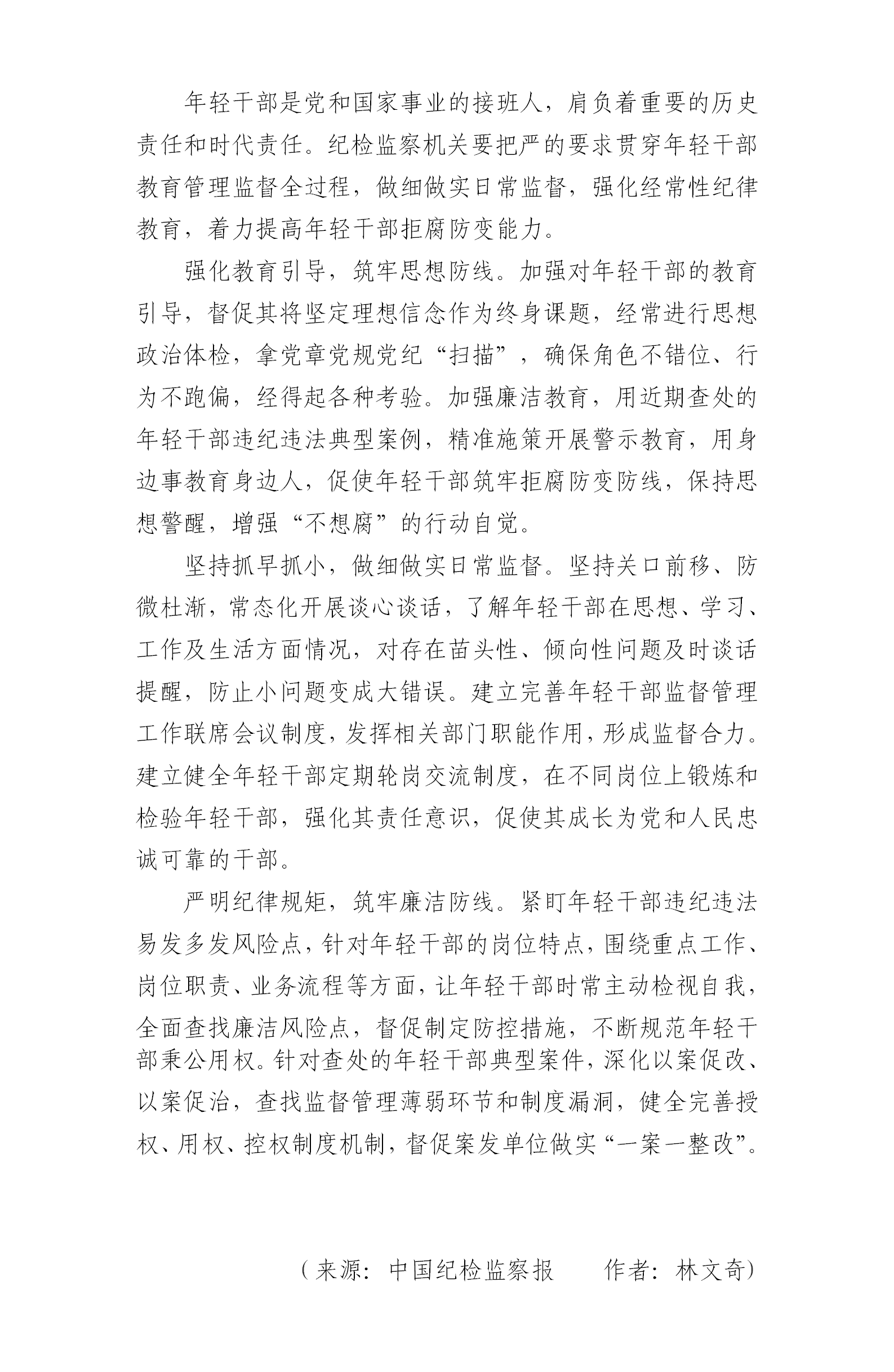 年轻干部是党和国家事业的接班人，肩负着重要的历史责任和时代责任。纪检监察机关要把严的要求贯穿年轻干部教育管理监督全过程，做细做实日常监督，强化经常性纪律教育，着力提高年轻干部拒腐防变能力。

强化教育引导，筑牢思想防线。加强对年轻干部的教育引导，督促其将坚定理想信念作为终身课题，经常进行思想政治体检，拿党章党规党纪“扫描”，确保角色不错位、行为不跑偏，经得起各种考验。加强廉洁教育，用近期查处的年轻干部违纪违法典型案例，精准施策开展警示教育，用身边事教育身边人，促使年轻干部筑牢拒腐防变防线，保持思想警醒，增强“不想腐”的行动自觉。

坚持抓早抓小，做细做实日常监督。坚持关口前移、防微杜渐，常态化开展谈心谈话，了解年轻干部在思想、学习、工作及生活方面情况，对存在苗头性、倾向性问题及时谈话提醒，防止小问题变成大错误。建立完善年轻干部监督管理工作联席会议制度，发挥相关部门职能作用，形成监督合力。建立健全年轻干部定期轮岗交流制度，在不同岗位上锻炼和检验年轻干部，强化其责任意识，促使其成长为党和人民忠诚可靠的干部。

严明纪律规矩，筑牢廉洁防线。紧盯年轻干部违纪违法易发多发风险点，针对年轻干部的岗位特点，围绕重点工作、岗位职责、业务流程等方面，让年轻干部时常主动检视自我，全面查找廉洁风险点，督促制定防控措施，不断规范年轻干部秉公用权。针对查处的年轻干部典型案件，深化以案促改、以案促治，查找监督管理薄弱环节和制度漏洞，健全完善授权、用权、控权制度机制，督促案发单位做实“一案一整改”。

（来源：中国纪检监察报　　作者：林文奇）